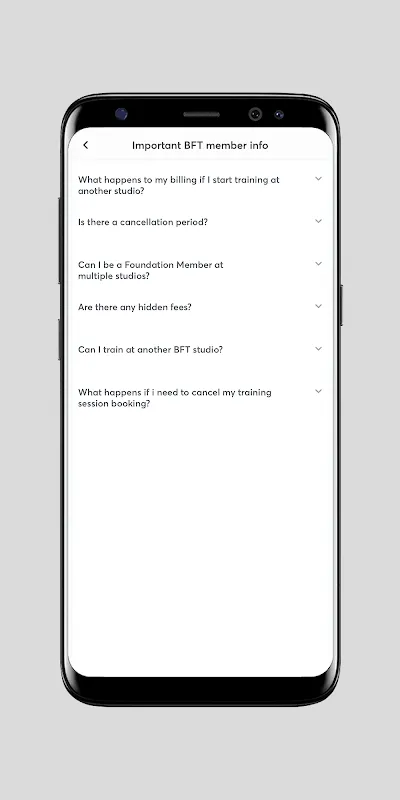 Important BFT member info

What happens to my billing if I start training at another studio?

Is there a cancellation period?

Can I be a Foundation Member at multiple studios?

Are there any hidden fees?

Can I train at another BFT studio?

What happens if i need to cancel my training session booking?